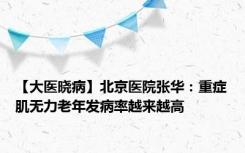 【大医晓病】北京医院张华：重症肌无力老年发病率越来越高